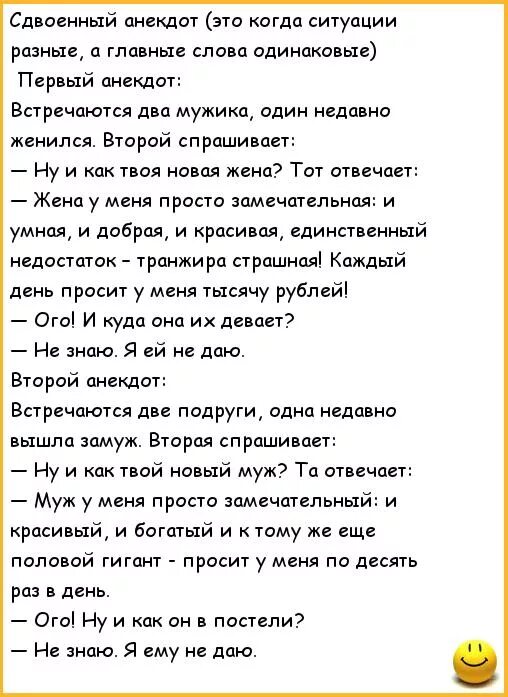 Сдвоенный анекдот (это когда ситуации разные, а главные слова одинаковые)
Первый анекдот:
Встречаются два мужика, один недавно женился. Второй спрашивает:
— Ну и как твоя новая жена? Тот отвечает:
— Жена у меня просто замечательная: и умная, и добрая, и красивая, единственный недостаток - транжира страшная! Каждый день просит у меня тысячу рублей!
— Ого! И куда она их девает?
— Не знаю. Я ей не даю.
Второй анекдот:
Встречаются две подруги, одна недавно вышла замуж. Вторая спрашивает:
— Ну и как твой новый муж? Та отвечает:
— Муж у меня просто замечательный: и красивый, и богатый и к тому же еще половой гигант - просит у меня по десять раз в день.
— Ого! Ну и как он в постели?
— Не знаю. Я ему не даю.